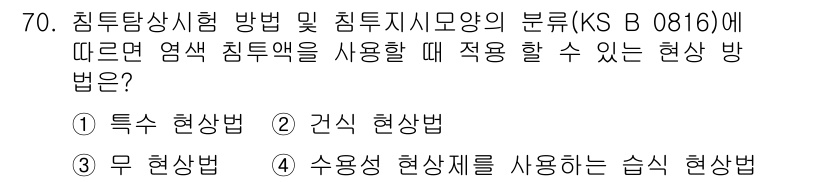 70. 침투탐상시험 방법 및 침투지시모양의 분류(KS B 0816)에 따르면 염색 침투액을 사용할 때 적용 할 수 있는 현상 방법은?

① 특수 현상법 ② 건식 현상법

③ 무 현상법 ④ 수용성 현상제를 사용하는 습식 현상법